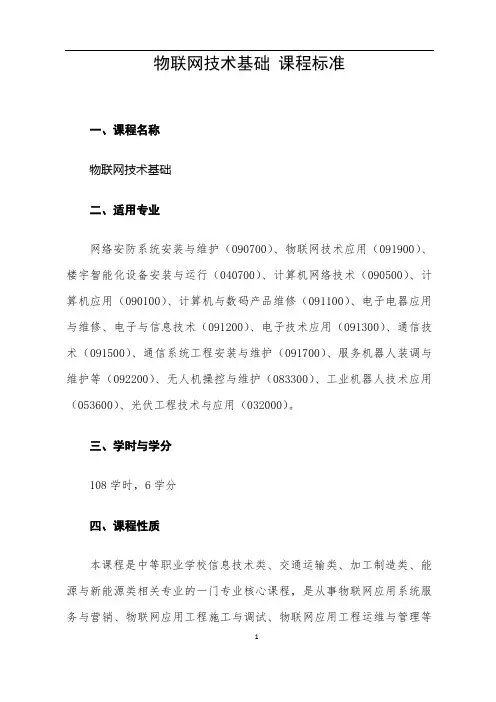 物联网技术基础 课程标准

一、课程名称

物联网技术基础

二、适用专业

网络安防系统安装与维护（090700）、物联网技术应用（091900）、楼宇智能化设备安装与运行（040700）、计算机网络技术（090500）、计算机应用（090100）、计算机与数码产品维修（091100）、电子电器应用与维修、电子与信息技术（091200）、电子技术应用（091300）、通信技术（091500）、通信系统工程安装与维护（091700）、服务机器人装调与维护等（092200）、无人机操控与维护（083300）、工业机器人技术应用（053600）、光伏工程技术与应用（032000）。

三、学时与学分

108 学时，6 学分

四、课程性质

本课程是中等职业学校信息技术类、交通运输类、加工制造类、能源与新能源类相关专业的一门专业核心课程，是从事物联网应用系统服务与营销、物联网应用工程施工与调试、物联网应用工程运维与管理等

1